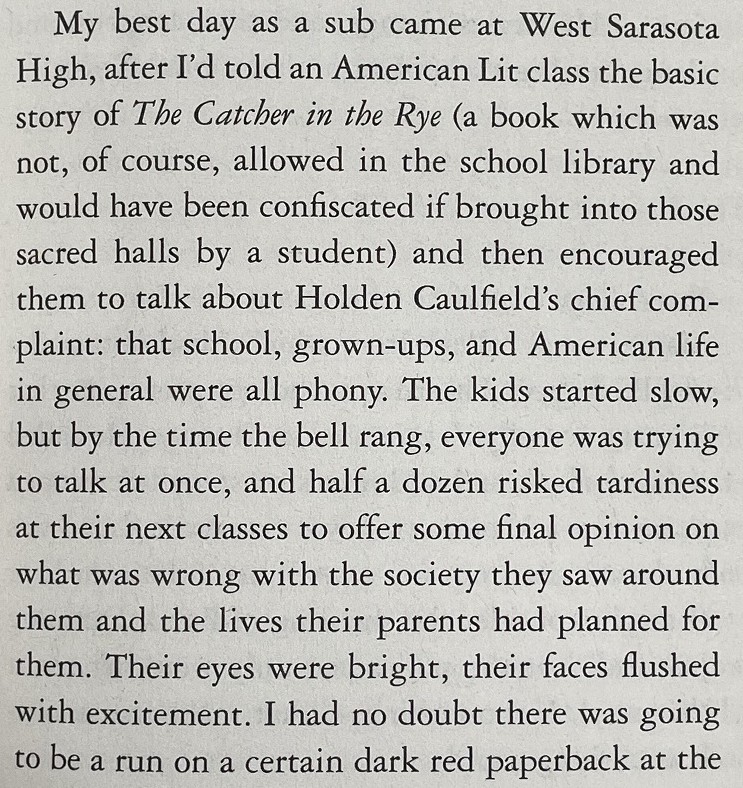 My best day as a sub came at West Sarasota High, after I'd told an American Lit class the basic story of The Catcher in the Rye (a book which was not, of course, allowed in the school library and would have been confiscated if brought into those sacred halls by a student) and then encouraged them to talk about Holden Caulfield's chief complaint: that school, grown-ups, and American life in general were all phony. The kids started slow, but by the time the bell rang, everyone was trying to talk at once, and half a dozen risked tardiness at their next classes to offer some final opinion on what was wrong with the society they saw around them and the lives their parents had planned for them. Their eyes were bright, their faces flushed with excitement. I had no doubt there was going to be a run on a certain dark red paperback at the